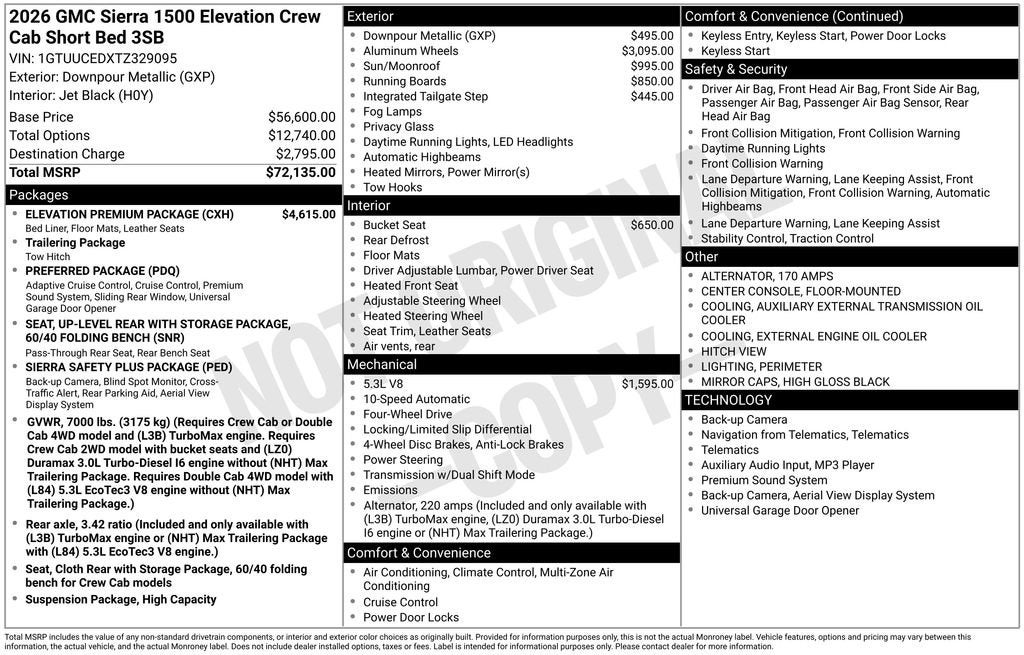 2026 GMC Sierra 1500 Elevation Crew Cab Short Bed 3SB
VIN: 1GTUUCEDXTZ329095
Exterior: Downpour Metallic (GXP)
Interior: Jet Black (H0Y)

| Base Price | $56,600.00 |
|---|---|
| Total Options | $12,740.00 |
| Destination Charge | $2,795.00 |
| Total MSRP | $72,135.00 |

Packages
- ELEVATION PREMIUM PACKAGE (CXH) $4,615.00
Bed Liner, Floor Mats, Leather Seats
- Trailering Package
Tow Hitch
- PREFERRED PACKAGE (PDQ)
Adaptive Cruise Control, Cruise Control, Premium Sound System, Sliding Rear Window, Universal Garage Door Opener
- SEAT, UP-LEVEL REAR WITH STORAGE PACKAGE, 60/40 FOLDING BENCH (SNR)
Pass-Through Rear Seat, Rear Bench Seat
- SIERRA SAFETY PLUS PACKAGE (PED)
Back-up Camera, Blind Spot Monitor, Cross-Traffic Alert, Rear Parking Aid, Aerial View Display System
- GVWR, 7000 lbs. (3175 kg) (Requires Crew Cab or Double Cab 4WD model and (L3B) TurboMax engine. Requires Crew Cab 2WD model with bucket seats and (LZ0) Duramax 3.0L Turbo-Diesel I6 engine without (NHT) Max Trailering Package. Requires Double Cab 4WD model with (L84) 5.3L EcoTec3 V8 engine without (NHT) Max Trailering Package.)
- Rear axle, 3.42 ratio (Included and only available with (L3B) TurboMax engine or (NHT) Max Trailering Package with (L84) 5.3L EcoTec3 V8 engine.)
- Seat, Cloth Rear with Storage Package, 60/40 folding bench for Crew Cab models
- Suspension Package, High Capacity

Exterior
- Downpour Metallic (GXP) $495.00
- Aluminum Wheels $3,095.00
- Sun/Moonroof $995.00
- Running Boards $850.00
- Integrated Tailgate Step $445.00
- Fog Lamps
- Privacy Glass
- Daytime Running Lights, LED Headlights
- Automatic Highbeams
- Heated Mirrors, Power Mirror(s)
- Tow Hooks

Interior
- Bucket Seat $650.00
- Rear Defrost
- Floor Mats
- Driver Adjustable Lumbar, Power Driver Seat
- Heated Front Seat
- Adjustable Steering Wheel
- Heated Steering Wheel
- Seat Trim, Leather Seats
- Air vents, rear

Mechanical
- 5.3L V8 $1,595.00
- 10-Speed Automatic
- Four-Wheel Drive
- Locking/Limited Slip Differential
- 4-Wheel Disc Brakes, Anti-Lock Brakes
- Power Steering
- Transmission w/Dual Shift Mode
- Emissions
- Alternator, 220 amps (Included and only available with (L3B) TurboMax engine, (LZ0) Duramax 3.0L Turbo-Diesel I6 engine or (NHT) Max Trailering Package.)

Comfort & Convenience
- Air Conditioning, Climate Control, Multi-Zone Air Conditioning
- Cruise Control
- Power Door Locks

Comfort & Convenience (Continued)
- Keyless Entry, Keyless Start, Power Door Locks
- Keyless Start

Safety & Security
- Driver Air Bag, Front Head Air Bag, Front Side Air Bag, Passenger Air Bag, Passenger Air Bag Sensor, Rear Head Air Bag
- Front Collision Mitigation, Front Collision Warning
- Daytime Running Lights
- Front Collision Warning
- Lane Departure Warning, Lane Keeping Assist, Front Collision Mitigation, Front Collision Warning, Automatic Highbeams
- Lane Departure Warning, Lane Keeping Assist
- Stability Control, Traction Control

Other
- ALTERNATOR, 170 AMPS
- CENTER CONSOLE, FLOOR-MOUNTED
- COOLING, AUXILIARY EXTERNAL TRANSMISSION OIL COOLER
- COOLING, EXTERNAL ENGINE OIL COOLER
- HITCH VIEW
- LIGHTING, PERIMETER
- MIRROR CAPS, HIGH GLOSS BLACK

TECHNOLOGY
- Back-up Camera
- Navigation from Telematics, Telematics
- Telematics
- Auxiliary Audio Input, MP3 Player
- Premium Sound System
- Back-up Camera, Aerial View Display System
- Universal Garage Door Opener

NOT ORIGINAL COPY

Total MSRP includes the value of any non-standard drivetrain components, or interior and exterior color choices as originally built. Provided for information purposes only, this is not the actual Monroney label. Vehicle features, options and pricing may vary between this information, the actual vehicle, and the actual Monroney label. Does not include dealer installed options, taxes or fees. Label is intended for informational purposes only. Please contact dealer for more information.